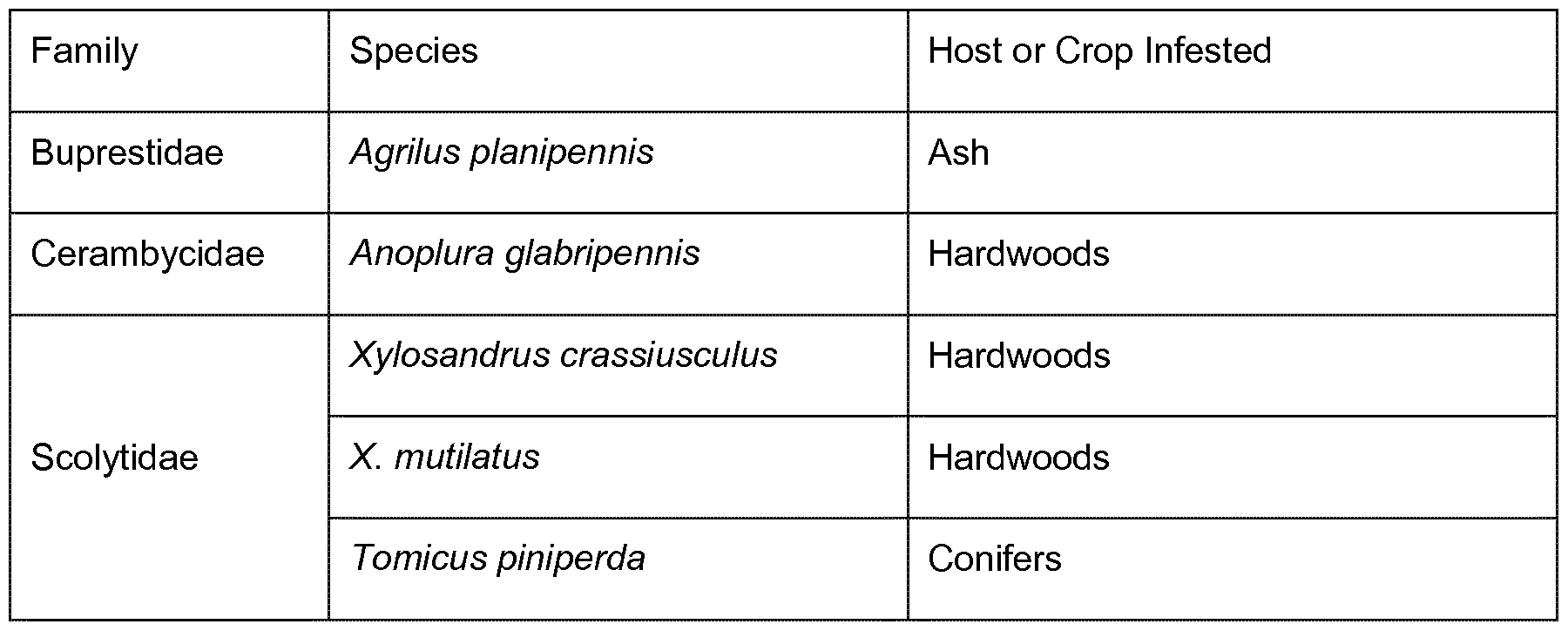 | Family | Species | Host or Crop Infested |
|---|---|---|
| Buprestidae | Agrilus planipennis | Ash |
| Cerambycidae | Anoplura glabripennis | Hardwoods |
| Scolytidae | Xylosandrus crassiusculus | Hardwoods |
|  | X. mutilatus | Hardwoods |
|  | Tomicus piniperda | Conifers |